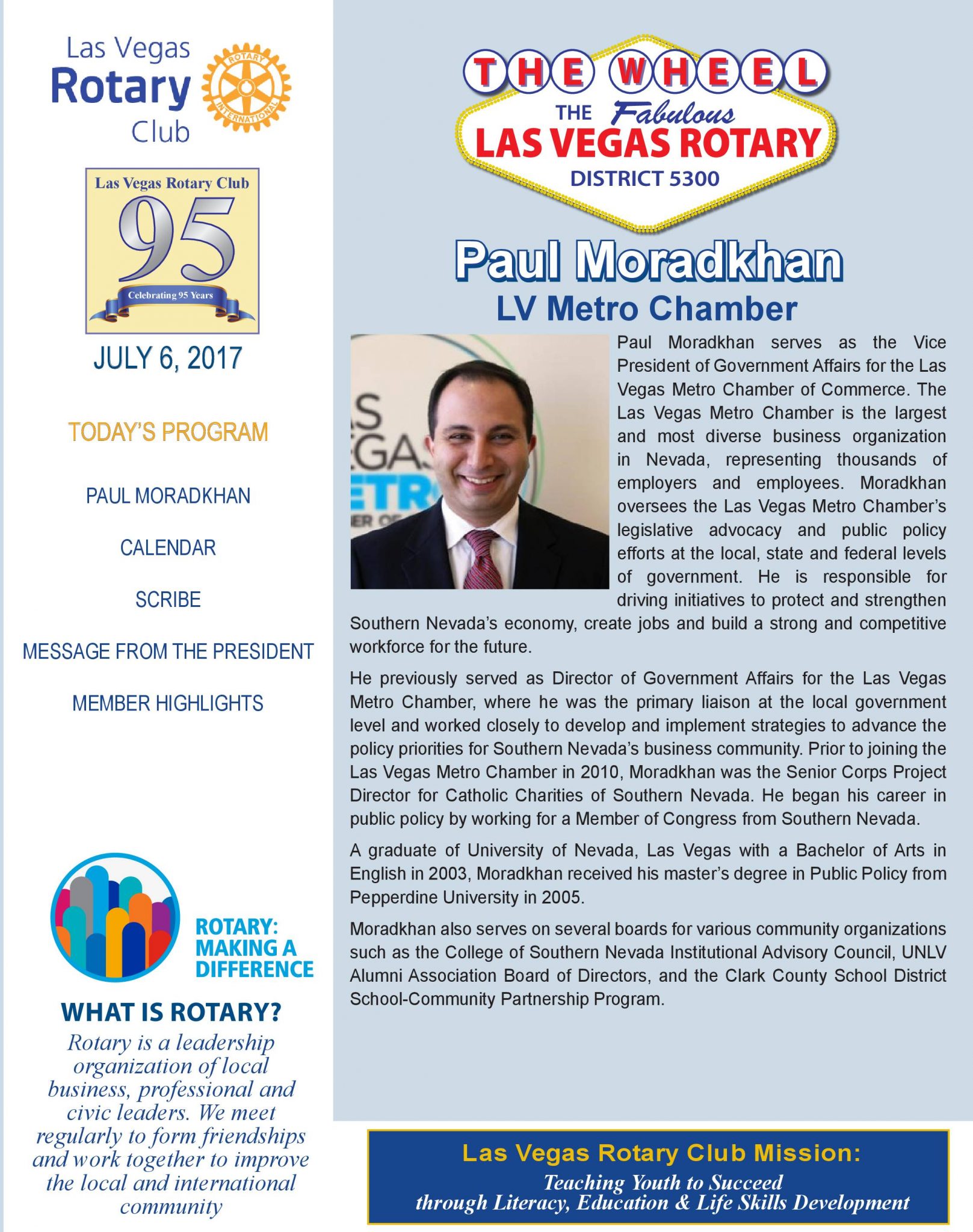 Las Vegas Rotary Club

ROTARY INTERNATIONAL

Las Vegas Rotary Club
95
Celebrating 95 Years

JULY 6, 2017

TODAY'S PROGRAM

PAUL MORADKHAN

CALENDAR

SCRIBE

MESSAGE FROM THE PRESIDENT

MEMBER HIGHLIGHTS

ROTARY: MAKING A DIFFERENCE

WHAT IS ROTARY?
Rotary is a leadership organization of local business, professional and civic leaders. We meet regularly to form friendships and work together to improve the local and international community

THE WHEEL
THE Fabulous
LAS VEGAS ROTARY
DISTRICT 5300

Paul Moradkhan
LV Metro Chamber

Paul Moradkhan serves as the Vice President of Government Affairs for the Las Vegas Metro Chamber of Commerce. The Las Vegas Metro Chamber is the largest and most diverse business organization in Nevada, representing thousands of employers and employees. Moradkhan oversees the Las Vegas Metro Chamber's legislative advocacy and public policy efforts at the local, state and federal levels of government. He is responsible for driving initiatives to protect and strengthen Southern Nevada's economy, create jobs and build a strong and competitive workforce for the future.

He previously served as Director of Government Affairs for the Las Vegas Metro Chamber, where he was the primary liaison at the local government level and worked closely to develop and implement strategies to advance the policy priorities for Southern Nevada's business community. Prior to joining the Las Vegas Metro Chamber in 2010, Moradkhan was the Senior Corps Project Director for Catholic Charities of Southern Nevada. He began his career in public policy by working for a Member of Congress from Southern Nevada.

A graduate of University of Nevada, Las Vegas with a Bachelor of Arts in English in 2003, Moradkhan received his master's degree in Public Policy from Pepperdine University in 2005.

Moradkhan also serves on several boards for various community organizations such as the College of Southern Nevada Institutional Advisory Council, UNLV Alumni Association Board of Directors, and the Clark County School District School-Community Partnership Program.

Las Vegas Rotary Club Mission:
Teaching Youth to Succeed through Literacy, Education & Life Skills Development